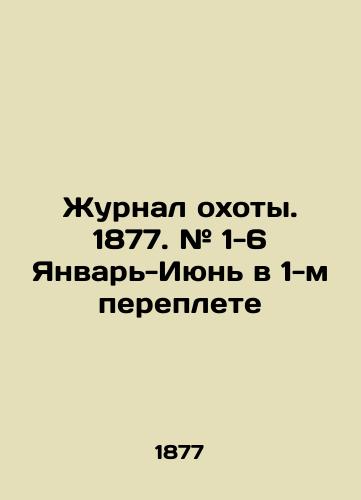 Журнал охоты. 1877. № 1-6 Январь-Июнь в 1-м переплете

1877